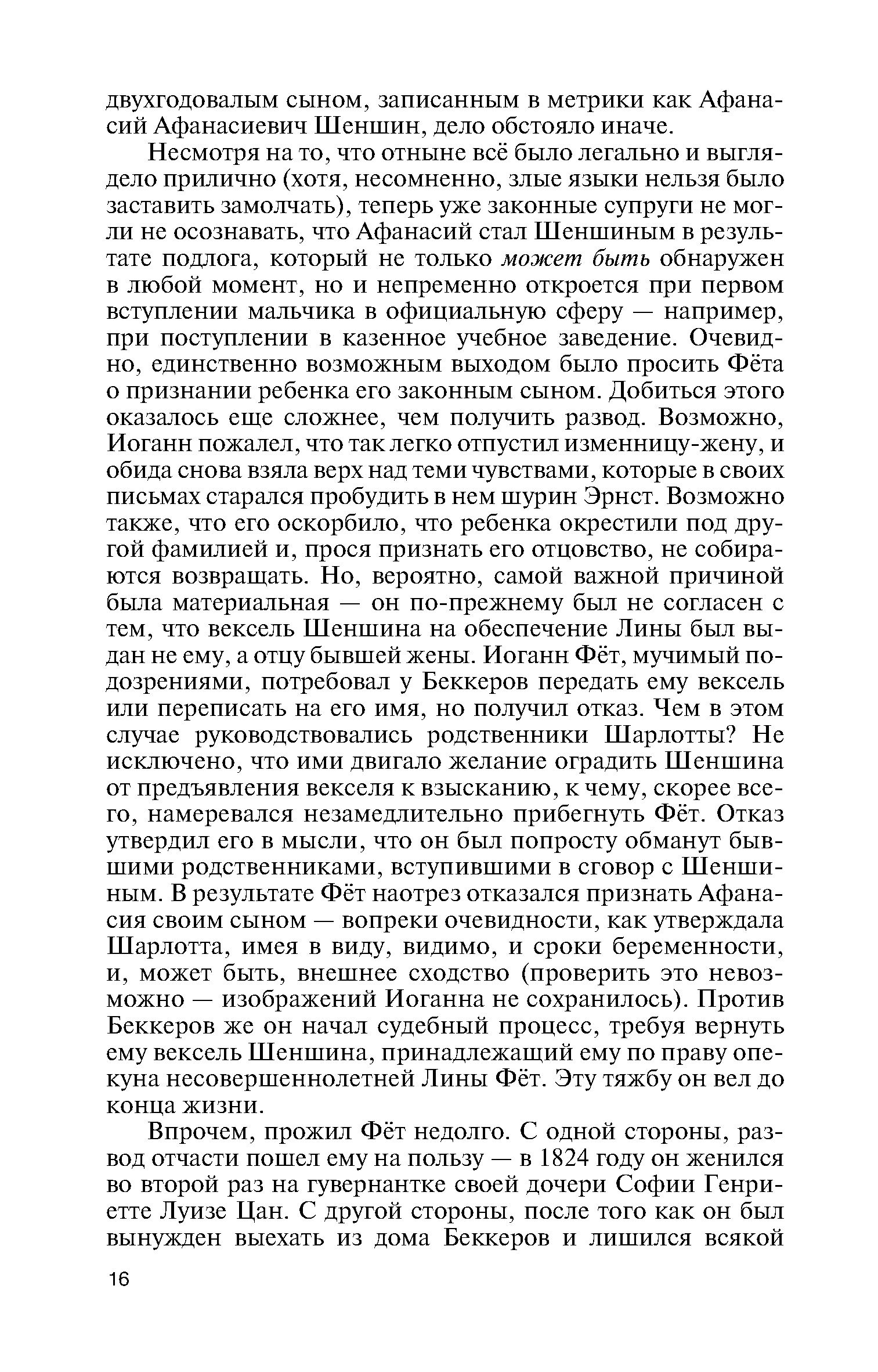 двухгодовалым сыном, записанным в метрики как Афанасий Афанасиевич Шеншин, дело обстояло иначе.

Несмотря на то, что отныне всё было легально и выглядело прилично (хотя, несомненно, злые языки нельзя было заставить замолчать), теперь уже законные супруги не могли не осознавать, что Афанасий стал Шеншиным в результате подлога, который не только может быть обнаружен в любой момент, но и непременно откроется при первом вступлении мальчика в официальную сферу — например, при поступлении в казенное учебное заведение. Очевидно, единственно возможным выходом было просить Фёта о признании ребенка его законным сыном. Добиться этого оказалось еще сложнее, чем получить развод. Возможно, Иоганн пожалел, что так легко отпустил изменницу-жену, и обида снова взяла верх над теми чувствами, которые в своих письмах старался пробудить в нем шурин Эрнст. Возможно также, что его оскорбило, что ребенка окрестили под другой фамилией и, прося признать его отцовство, не собираются возвращать. Но, вероятно, самой важной причиной была материальная — он по-прежнему был не согласен с тем, что вексель Шеншина на обеспечение Лины был выдан не ему, а отцу бывшей жены. Иоганн Фёт, мучимый подозрениями, потребовал у Беккеров передать ему вексель или переписать на его имя, но получил отказ. Чем в этом случае руководствовались родственники Шарлотты? Не исключено, что ими двигало желание оградить Шеншина от предъявления векселя к взысканию, к чему, скорее всего, намеревался незамедлительно прибегнуть Фёт. Отказ утвердил его в мысли, что он был попросту обманут бывшими родственниками, вступившими в сговор с Шеншиным. В результате Фёт наотрез отказался признать Афанасия своим сыном — вопреки очевидности, как утверждала Шарлотта, имея в виду, видимо, и сроки беременности, и, может быть, внешнее сходство (проверить это невозможно — изображений Иоганна не сохранилось). Против Беккеров же он начал судебный процесс, требуя вернуть ему вексель Шеншина, принадлежащий ему по праву опекуна несовершеннолетней Лины Фёт. Эту тяжбу он вел до конца жизни.

Впрочем, прожил Фёт недолго. С одной стороны, развод отчасти пошел ему на пользу — в 1824 году он женился во второй раз на гувернантке своей дочери Софии Генриетте Луизе Цан. С другой стороны, после того как он был вынужден выехать из дома Беккеров и лишился всякой

16